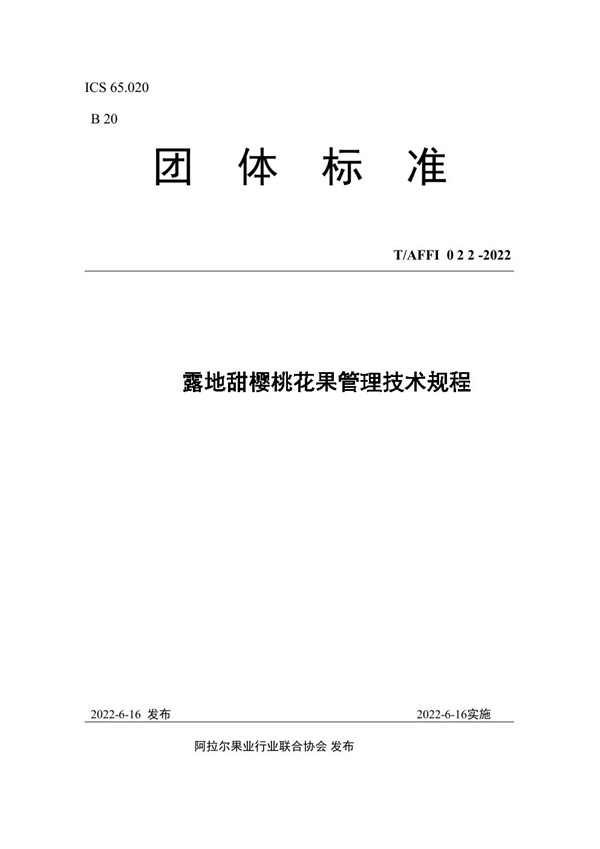 ICS 65.020

B 20

团 体 标 准

T/AFFI 0 2 2 -2022

露地甜樱桃花果管理技术规程

2022-6-16 发布

2022-6-16实施

阿拉尔果业行业联合协会 发布